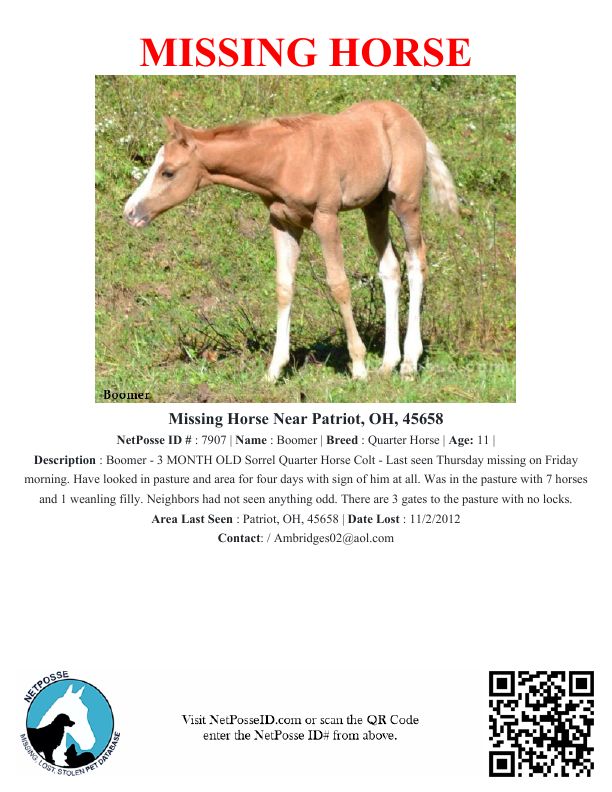 MISSING HORSE

Boomer

Missing Horse Near Patriot, OH, 45658

NetPosse ID # : 7907 | Name : Boomer | Breed : Quarter Horse | Age: 11 |

Description : Boomer - 3 MONTH OLD Sorrel Quarter Horse Colt - Last seen Thursday missing on Friday morning. Have looked in pasture and area for four days with sign of him at all. Was in the pasture with 7 horses and 1 weanling filly. Neighbors had not seen anything odd. There are 3 gates to the pasture with no locks.

Area Last Seen : Patriot, OH, 45658 | Date Lost : 11/2/2012

Contact: / Ambridges02@aol.com

NETPOSSE
MISSING, LOST, STOLEN PET DATABASE

Visit NetPosseID.com or scan the QR Code
enter the NetPosse ID# from above.